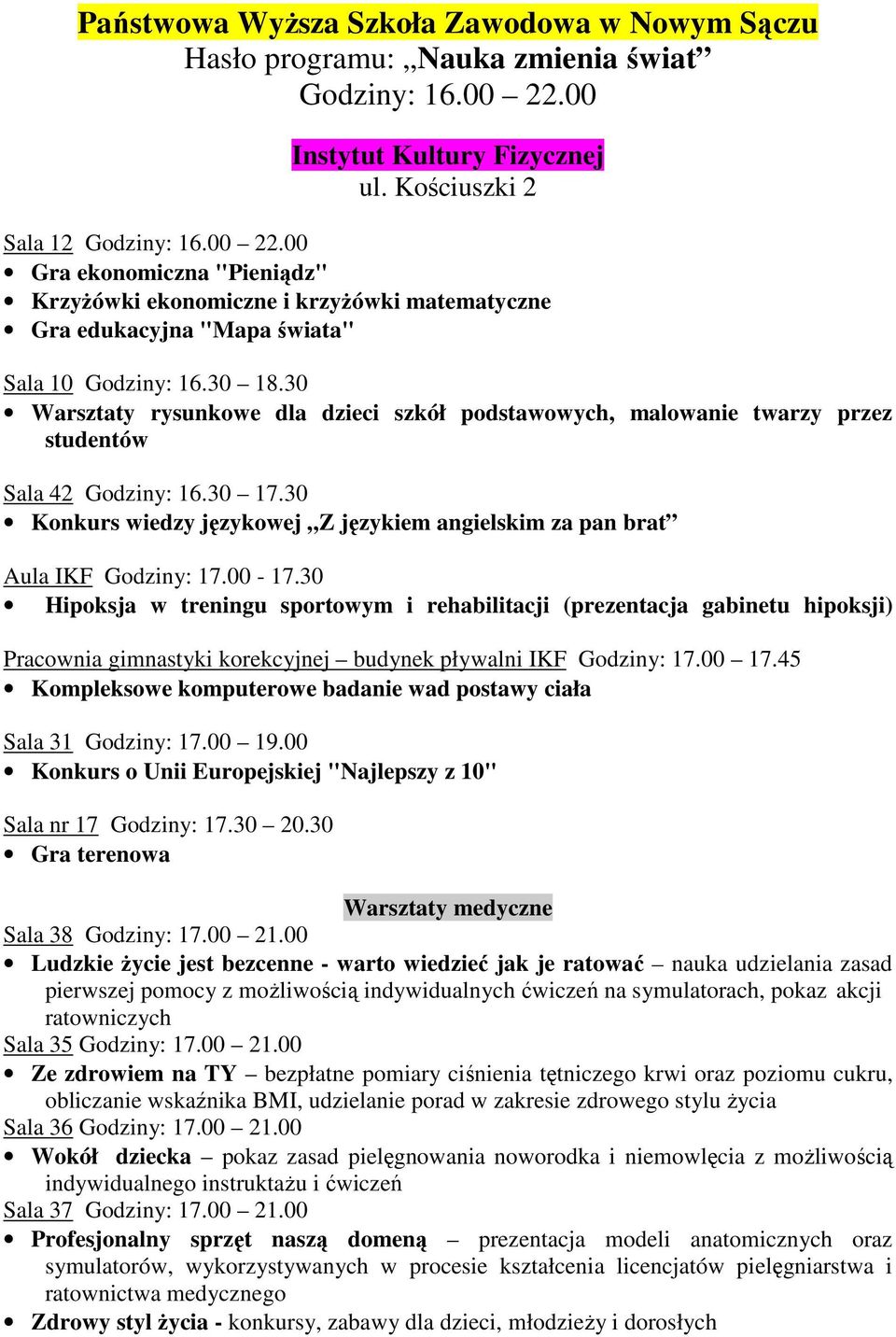 Państwowa Wyższa Szkoła Zawodowa w Nowym Sączu
Hasło programu: „Nauka zmienia świat”
Godziny: 16.00 – 22.00

Instytut Kultury Fizycznej
ul. Kościuszki 2

Sala 12 Godziny: 16.00 – 22.00
• Gra ekonomiczna "Pieniądz"
• Krzyżówki ekonomiczne i krzyżówki matematyczne
• Gra edukacyjna "Mapa świata"

Sala 10 Godziny: 16.30 – 18.30
• Warsztaty rysunkowe dla dzieci szkół podstawowych, malowanie twarzy przez studentów

Sala 42 Godziny: 16.30 – 17.30
• Konkurs wiedzy językowej „Z językiem angielskim za pan brat”

Aula IKF Godziny: 17.00 - 17.30
• Hipoksja w treningu sportowym i rehabilitacji (prezentacja gabinetu hipoksji)

Pracownia gimnastyki korekcyjnej – budynek pływalni IKF Godziny: 17.00 – 17.45
• Kompleksowe komputerowe badanie wad postawy ciała

Sala 31 Godziny: 17.00 – 19.00
• Konkurs o Unii Europejskiej "Najlepszy z 10"

Sala nr 17 Godziny: 17.30 – 20.30
• Gra terenowa

Warsztaty medyczne
Sala 38 Godziny: 17.00 – 21.00
• Ludzkie życie jest bezcenne - warto wiedzieć jak je ratować – nauka udzielania zasad pierwszej pomocy z możliwością indywidualnych ćwiczeń na symulatorach, pokaz akcji ratowniczych
Sala 35 Godziny: 17.00 – 21.00
• Ze zdrowiem na TY – bezpłatne pomiary ciśnienia tętniczego krwi oraz poziomu cukru, obliczanie wskaźnika BMI, udzielanie porad w zakresie zdrowego stylu życia
Sala 36 Godziny: 17.00 – 21.00
• Wokół dziecka – pokaz zasad pielęgnowania noworodka i niemowlęcia z możliwością indywidualnego instruktażu i ćwiczeń
Sala 37 Godziny: 17.00 – 21.00
• Profesjonalny sprzęt naszą domeną – prezentacja modeli anatomicznych oraz symulatorów, wykorzystywanych w procesie kształcenia licencjatów pielęgniarstwa i ratownictwa medycznego
• Zdrowy styl życia - konkursy, zabawy dla dzieci, młodzieży i dorosłych